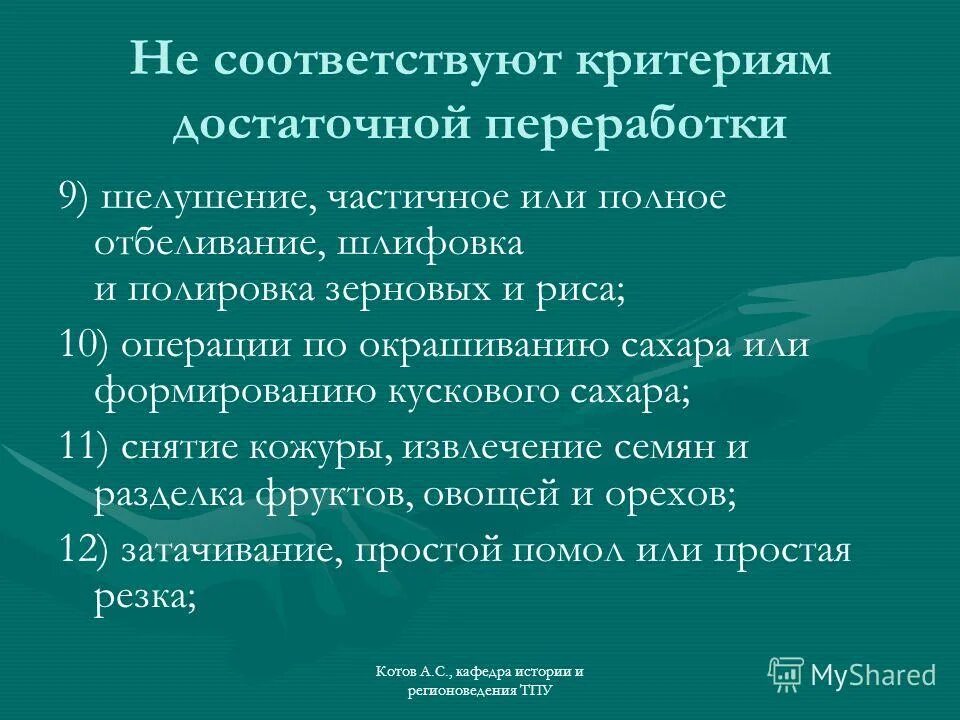 Не соответствуют критериям достаточной переработки

9) шелушение, частичное или полное отбеливание, шлифовка и полировка зерновых и риса;

10) операции по окрашиванию сахара или формированию кускового сахара;

11) снятие кожуры, извлечение семян и разделка фруктов, овощей и орехов;

12) затачивание, простой помол или простая резка;

Котов А.С., кафедра истории и регионоведения ТПУ

MyShared